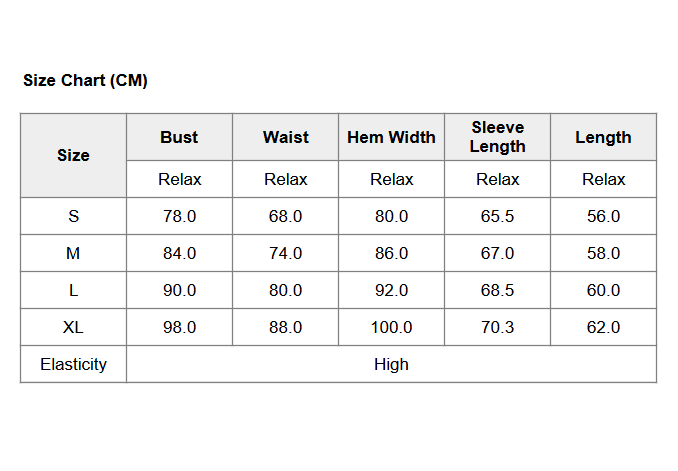 Size Chart (CM)

| Size | Bust | Waist | Hem Width | Sleeve Length | Length |
|---|---|---|---|---|---|
| | Relax | Relax | Relax | Relax | Relax |
| S | 78.0 | 68.0 | 80.0 | 65.5 | 56.0 |
| M | 84.0 | 74.0 | 86.0 | 67.0 | 58.0 |
| L | 90.0 | 80.0 | 92.0 | 68.5 | 60.0 |
| XL | 98.0 | 88.0 | 100.0 | 70.3 | 62.0 |
| Elasticity | High | | | | |